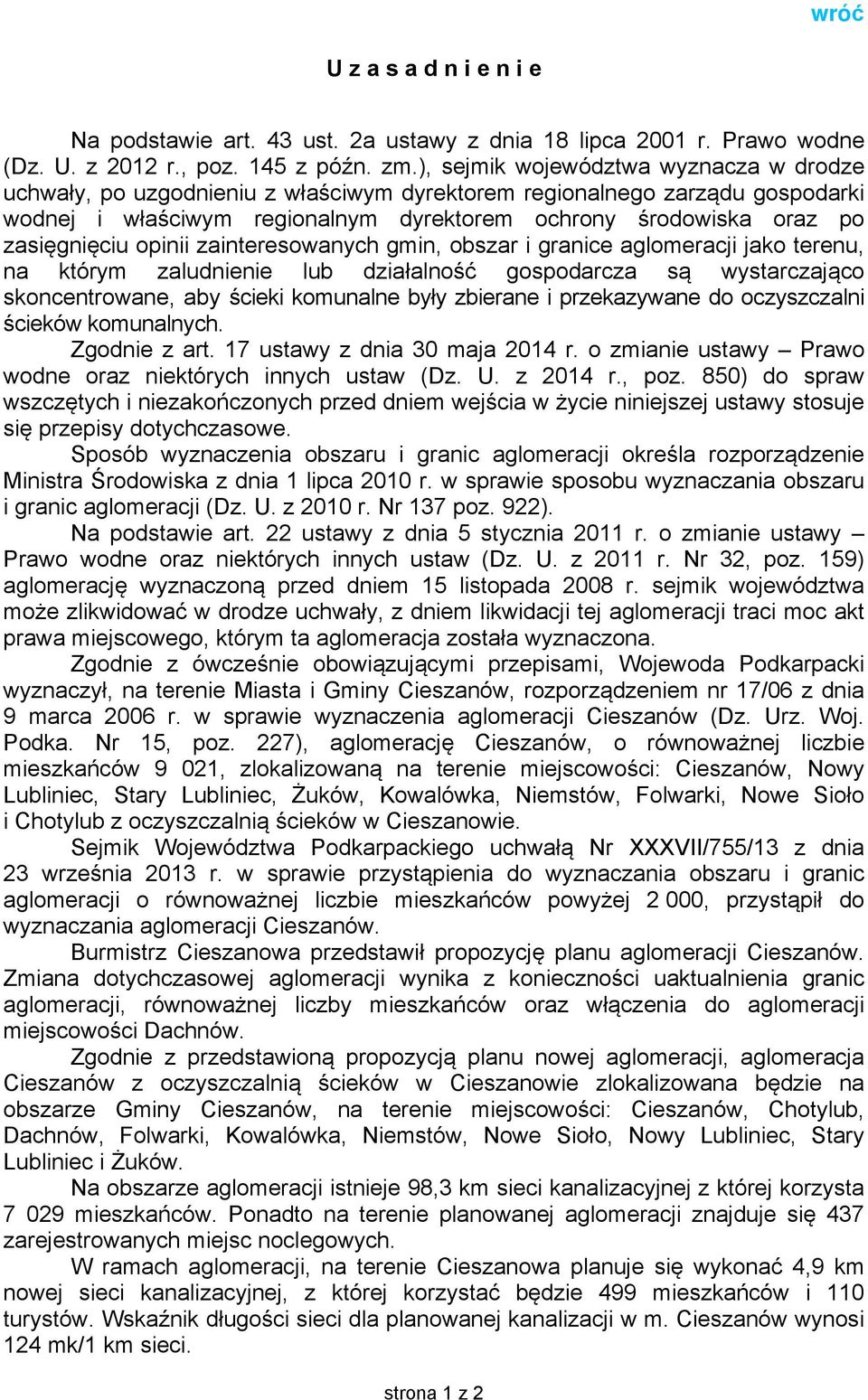 wróć

U z a s a d n i e n i e

Na podstawie art. 43 ust. 2a ustawy z dnia 18 lipca 2001 r. Prawo wodne (Dz. U. z 2012 r., poz. 145 z późn. zm.), sejmik województwa wyznacza w drodze uchwały, po uzgodnieniu z właściwym dyrektorem regionalnego zarządu gospodarki wodnej i właściwym regionalnym dyrektorem ochrony środowiska oraz po zasięgnięciu opinii zainteresowanych gmin, obszar i granice aglomeracji jako terenu, na którym zaludnienie lub działalność gospodarcza są wystarczająco skoncentrowane, aby ścieki komunalne były zbierane i przekazywane do oczyszczalni ścieków komunalnych.

Zgodnie z art. 17 ustawy z dnia 30 maja 2014 r. o zmianie ustawy – Prawo wodne oraz niektórych innych ustaw (Dz. U. z 2014 r., poz. 850) do spraw wszczętych i niezakończonych przed dniem wejścia w życie niniejszej ustawy stosuje się przepisy dotychczasowe.

Sposób wyznaczenia obszaru i granic aglomeracji określa rozporządzenie Ministra Środowiska z dnia 1 lipca 2010 r. w sprawie sposobu wyznaczania obszaru i granic aglomeracji (Dz. U. z 2010 r. Nr 137 poz. 922).

Na podstawie art. 22 ustawy z dnia 5 stycznia 2011 r. o zmianie ustawy – Prawo wodne oraz niektórych innych ustaw (Dz. U. z 2011 r. Nr 32, poz. 159) aglomerację wyznaczoną przed dniem 15 listopada 2008 r. sejmik województwa może zlikwidować w drodze uchwały, z dniem likwidacji tej aglomeracji traci moc akt prawa miejscowego, którym ta aglomeracja została wyznaczona.

Zgodnie z ówcześnie obowiązującymi przepisami, Wojewoda Podkarpacki wyznaczył, na terenie Miasta i Gminy Cieszanów, rozporządzeniem nr 17/06 z dnia 9 marca 2006 r. w sprawie wyznaczenia aglomeracji Cieszanów (Dz. Urz. Woj. Podka. Nr 15, poz. 227), aglomerację Cieszanów, o równoważnej liczbie mieszkańców 9 021, zlokalizowaną na terenie miejscowości: Cieszanów, Nowy Lubliniec, Stary Lubliniec, Żuków, Kowalówka, Niemstów, Folwarki, Nowe Sioło i Chotylub z oczyszczalnią ścieków w Cieszanowie.

Sejmik Województwa Podkarpackiego uchwałą Nr XXXVII/755/13 z dnia 23 września 2013 r. w sprawie przystąpienia do wyznaczania obszaru i granic aglomeracji o równoważnej liczbie mieszkańców powyżej 2 000, przystąpił do wyznaczania aglomeracji Cieszanów.

Burmistrz Cieszanowa przedstawił propozycję planu aglomeracji Cieszanów. Zmiana dotychczasowej aglomeracji wynika z konieczności uaktualnienia granic aglomeracji, równoważnej liczby mieszkańców oraz włączenia do aglomeracji miejscowości Dachnów.

Zgodnie z przedstawioną propozycją planu nowej aglomeracji, aglomeracja Cieszanów z oczyszczalnią ścieków w Cieszanowie zlokalizowana będzie na obszarze Gminy Cieszanów, na terenie miejscowości: Cieszanów, Chotylub, Dachnów, Folwarki, Kowalówka, Niemstów, Nowe Sioło, Nowy Lubliniec, Stary Lubliniec i Żuków.

Na obszarze aglomeracji istnieje 98,3 km sieci kanalizacyjnej z której korzysta 7 029 mieszkańców. Ponadto na terenie planowanej aglomeracji znajduje się 437 zarejestrowanych miejsc noclegowych.

W ramach aglomeracji, na terenie Cieszanowa planuje się wykonać 4,9 km nowej sieci kanalizacyjnej, z której korzystać będzie 499 mieszkańców i 110 turystów. Wskaźnik długości sieci dla planowanej kanalizacji w m. Cieszanów wynosi 124 mk/1 km sieci.

strona 1 z 2